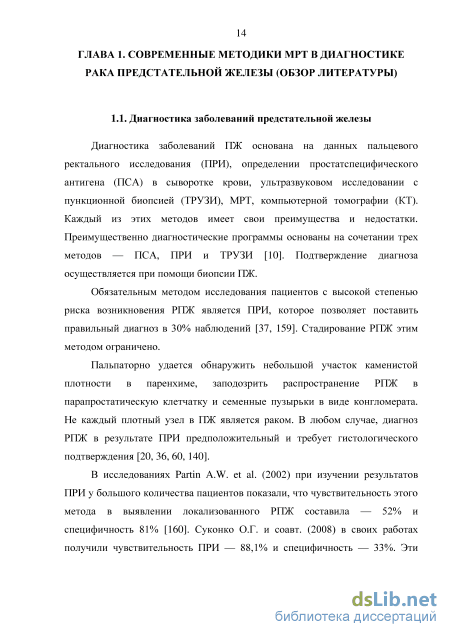 14

ГЛАВА 1. СОВРЕМЕННЫЕ МЕТОДИКИ МРТ В ДИАГНОСТИКЕ РАКА ПРЕДСТАТЕЛЬНОЙ ЖЕЛЕЗЫ (ОБЗОР ЛИТЕРАТУРЫ)

1.1. Диагностика заболеваний предстательной железы

Диагностика заболеваний ПЖ основана на данных пальцевого ректального исследования (ПРИ), определении простатспецифического антигена (ПСА) в сыворотке крови, ультразвуковом исследовании с пункционной биопсией (ТРУЗИ), МРТ, компьютерной томографии (КТ). Каждый из этих методов имеет свои преимущества и недостатки. Преимущественно диагностические программы основаны на сочетании трех методов — ПСА, ПРИ и ТРУЗИ [10]. Подтверждение диагноза осуществляется при помощи биопсии ПЖ.

Обязательным методом исследования пациентов с высокой степенью риска возникновения РПЖ является ПРИ, которое позволяет поставить правильный диагноз в 30% наблюдений [37, 159]. Стадирование РПЖ этим методом ограничено.

Пальпаторно удается обнаружить небольшой участок каменистой плотности в паренхиме, заподозрить распространение РПЖ в парапростатическую клетчатку и семенные пузырьки в виде конгломерата. Не каждый плотный узел в ПЖ является раком. В любом случае, диагноз РПЖ в результате ПРИ предположительный и требует гистологического подтверждения [20, 36, 60, 140].

В исследованиях Partin A.W. et al. (2002) при изучении результатов ПРИ у большого количества пациентов показали, что чувствительность этого метода в выявлении локализованного РПЖ составила — 52% и специфичность 81% [160]. Суконко О.Г. и соавт. (2008) в своих работах получили чувствительность ПРИ — 88,1% и специфичность — 33%. Эти

dsLib.net
библиотека диссертаций